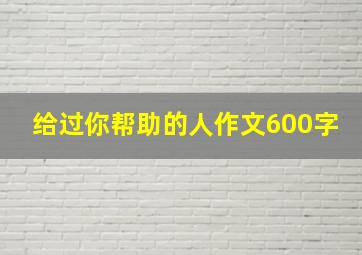 给过你帮助的人作文600字